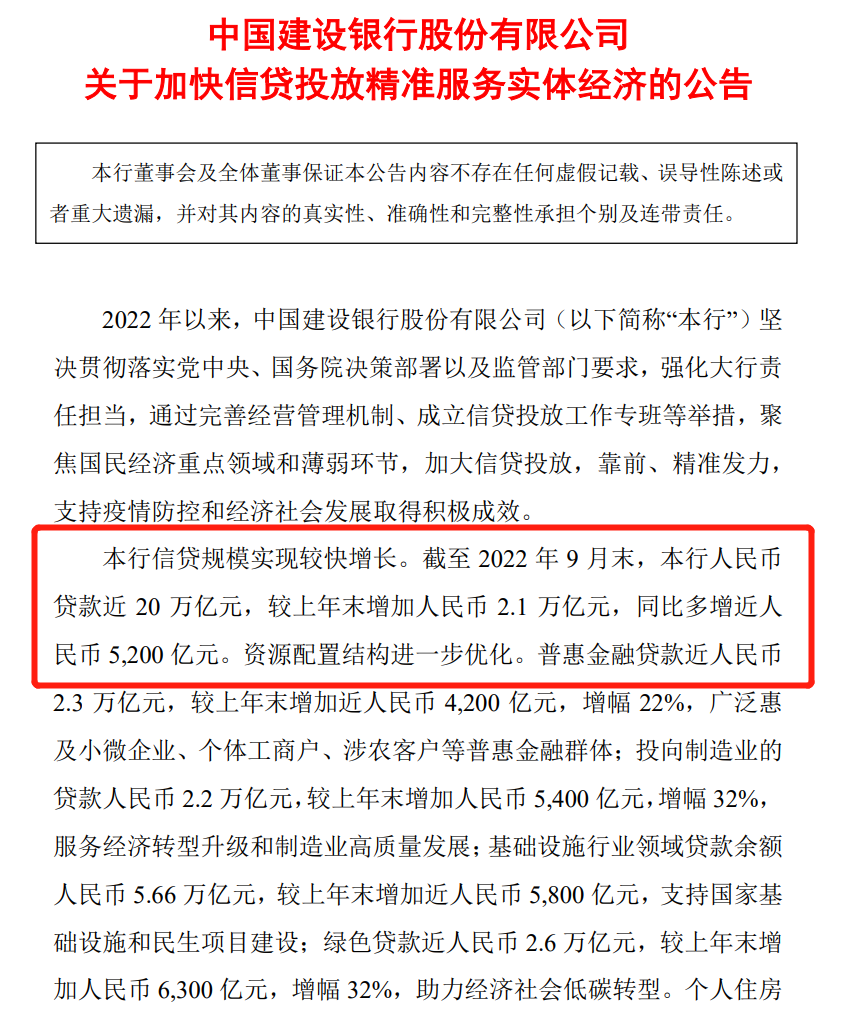 中国建设银行股份有限公司
关于加快信贷投放精准服务实体经济的公告

本行董事会及全体董事保证本公告内容不存在任何虚假记载、误导性陈述或者重大遗漏，并对其内容的真实性、准确性和完整性承担个别及连带责任。

2022 年以来，中国建设银行股份有限公司（以下简称“本行”）坚决贯彻落实党中央、国务院决策部署以及监管部门要求，强化大行责任担当，通过完善经营管理机制、成立信贷投放工作专班等举措，聚焦国民经济重点领域和薄弱环节，加大信贷投放，靠前、精准发力，支持疫情防控和经济社会发展取得积极成效。

本行信贷规模实现较快增长。截至 2022 年 9 月末，本行人民币贷款近 20 万亿元，较上年末增加人民币 2.1 万亿元，同比多增近人民币 5,200 亿元。资源配置结构进一步优化。普惠金融贷款近人民币 2.3 万亿元，较上年末增加近人民币 4,200 亿元，增幅 22%，广泛惠及小微企业、个体工商户、涉农客户等普惠金融群体；投向制造业的贷款人民币 2.2 万亿元，较上年末增加人民币 5,400 亿元，增幅 32%，服务经济转型升级和制造业高质量发展；基础设施行业领域贷款余额人民币 5.66 万亿元，较上年末增加近人民币 5,800 亿元，支持国家基础设施和民生项目建设；绿色贷款近人民币 2.6 万亿元，较上年末增加人民币 6,300 亿元，增幅 32%，助力经济社会低碳转型。个人住房